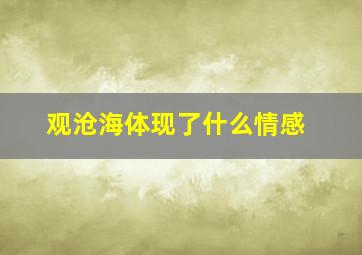 观沧海体现了什么情感